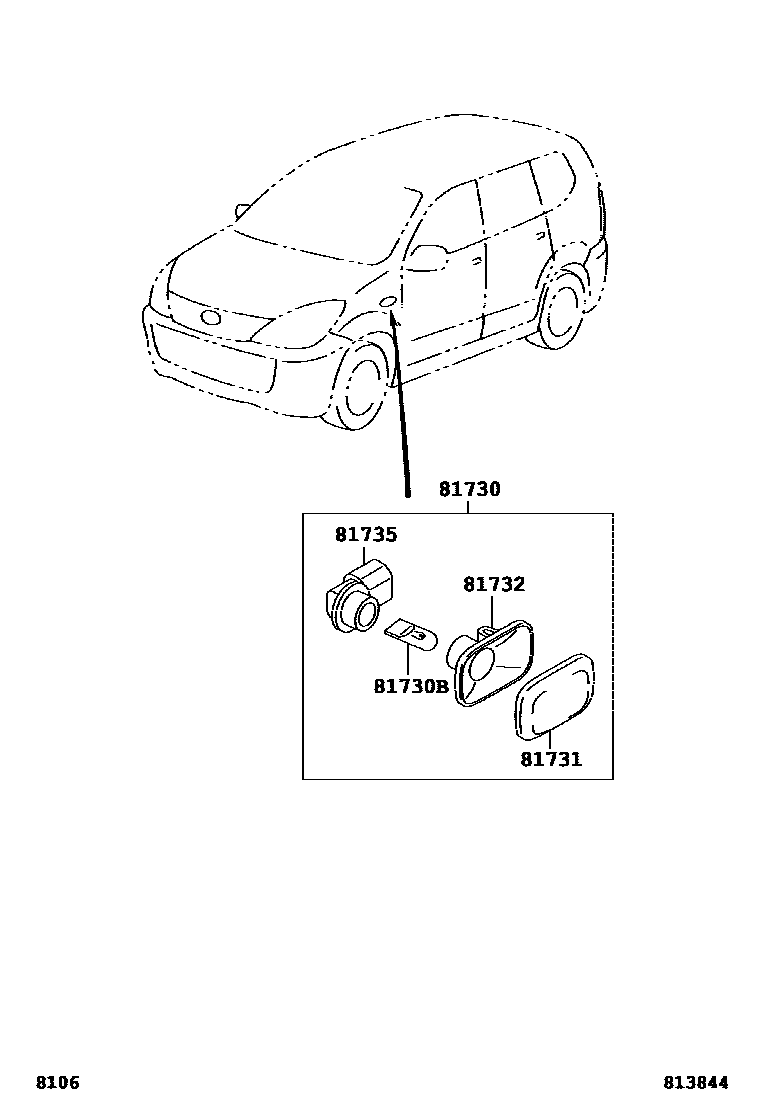 81730

81735

81732

81730B

81731

8106

813844